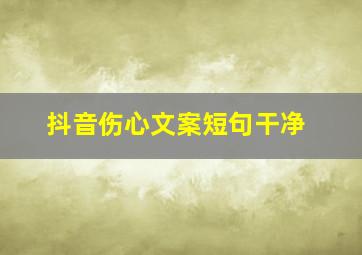 抖音伤心文案短句干净